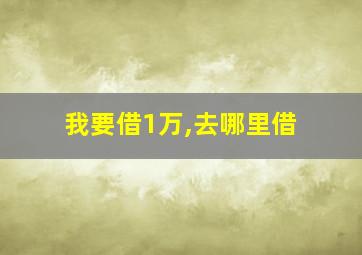 我要借1万,去哪里借